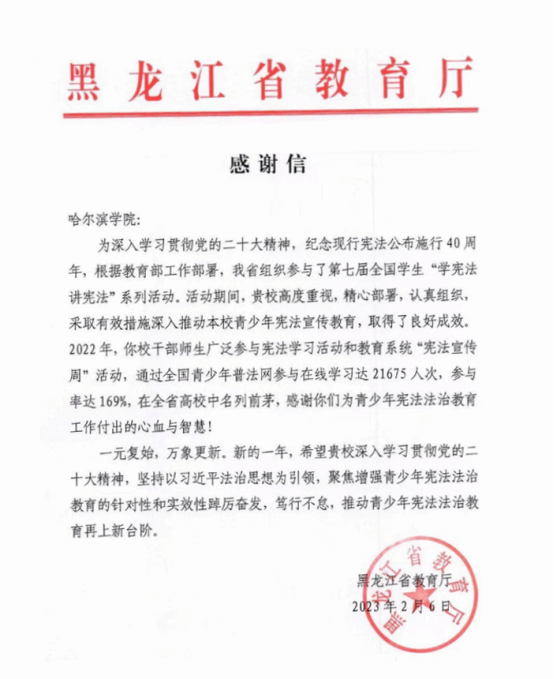 黑龙江省教育厅

感谢信

哈尔滨学院:

为深入学习贯彻党的二十大精神，纪念现行宪法公布施行40周年，根据教育部工作部署，我省组织参与了第七届全国学生“学宪法讲宪法”系列活动。活动期间，贵校高度重视，精心部署，认真组织，采取有效措施深入推动本校青少年宪法宣传教育，取得了良好成效。2022年，你校干部师生广泛参与宪法学习活动和教育系统“宪法宣传周”活动，通过全国青少年普法网参与在线学习达21675人次，参与率达169%，在全省高校中名列前茅，感谢你们为青少年宪法法治教育工作付出的心血与智慧！

一元复始，万象更新。新的一年，希望贵校深入学习贯彻党的二十大精神，坚持以习近平法治思想为引领，聚焦增强青少年宪法法治教育的针对性和实效性踔厉奋发，笃行不怠，推动青少年宪法法治教育再上新台阶。

黑龙江省教育厅
2023年2月6日

黑龙江省教育厅